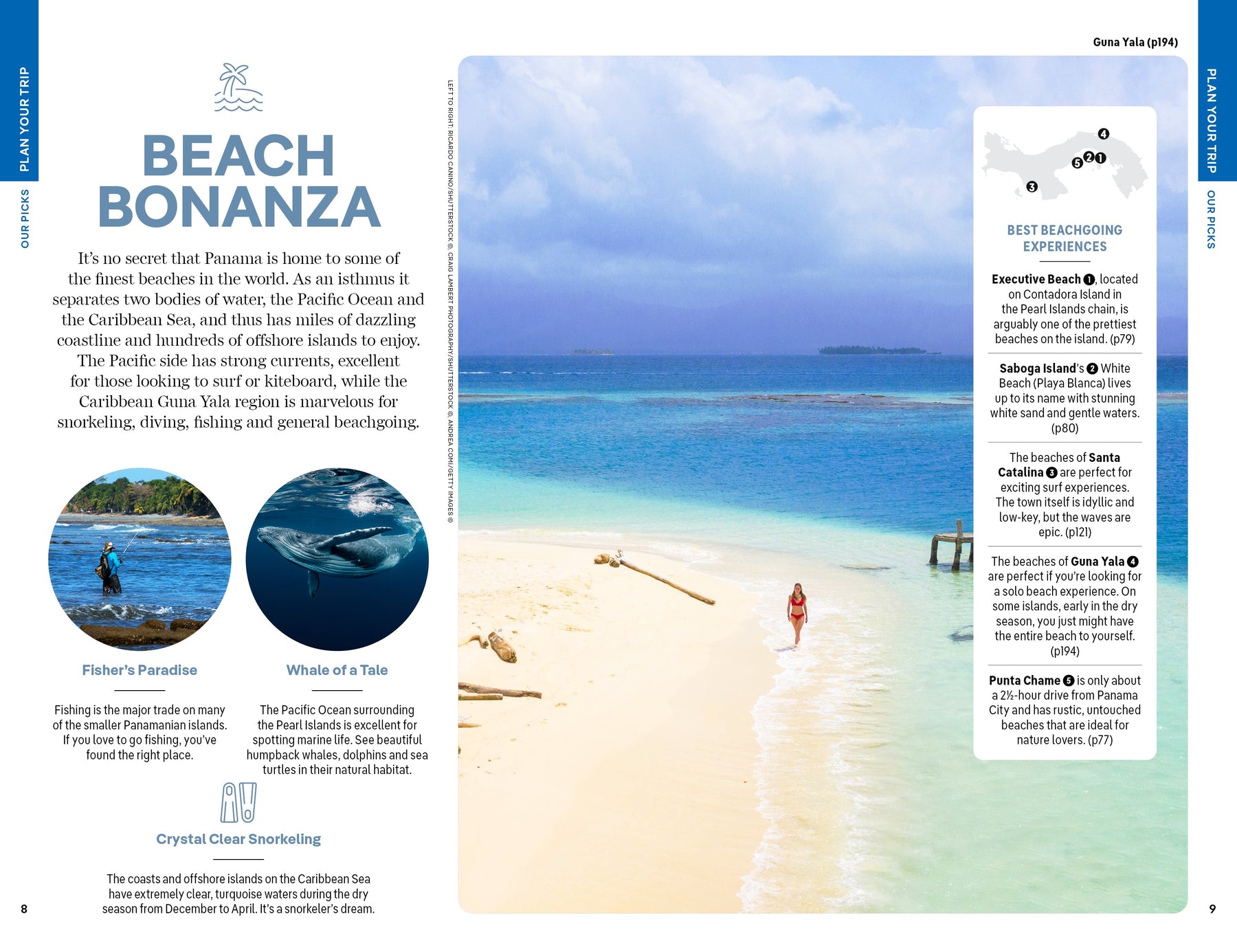 PLAN YOUR TRIP

OUR PICKS

BEACH BONANZA

It's no secret that Panama is home to some of the finest beaches in the world. As an isthmus it separates two bodies of water, the Pacific Ocean and the Caribbean Sea, and thus has miles of dazzling coastline and hundreds of offshore islands to enjoy. The Pacific side has strong currents, excellent for those looking to surf or kiteboard, while the Caribbean Guna Yala region is marvelous for snorkeling, diving, fishing and general beachgoing.

Fisher's Paradise

Fishing is the major trade on many of the smaller Panamanian islands. If you love to go fishing, you've found the right place.

Whale of a Tale

The Pacific Ocean surrounding the Pearl Islands is excellent for spotting marine life. See beautiful humpback whales, dolphins and sea turtles in their natural habitat.

Crystal Clear Snorkeling

The coasts and offshore islands on the Caribbean Sea have extremely clear, turquoise waters during the dry season from December to April. It's a snorkeler's dream.

8

LEFT TO RIGHT: RICARDO CANINO/SHUTTERSTOCK ©, CRAIG LAMBERT PHOTOGRAPHY/SHUTTERSTOCK ©, ANDREA COMI/GETTY IMAGES ©

Guna Yala (p194)

4
5 2 1
3

BEST BEACHGOING EXPERIENCES

Executive Beach 1, located on Contadora Island in the Pearl Islands chain, is arguably one of the prettiest beaches on the island. (p79)

Saboga Island's 2 White Beach (Playa Blanca) lives up to its name with stunning white sand and gentle waters. (p80)

The beaches of Santa Catalina 3 are perfect for exciting surf experiences. The town itself is idyllic and low-key, but the waves are epic. (p121)

The beaches of Guna Yala 4 are perfect if you're looking for a solo beach experience. On some islands, early in the dry season, you just might have the entire beach to yourself. (p194)

Punta Chame 5 is only about a 2½-hour drive from Panama City and has rustic, untouched beaches that are ideal for nature lovers. (p77)

PLAN YOUR TRIP

OUR PICKS

9